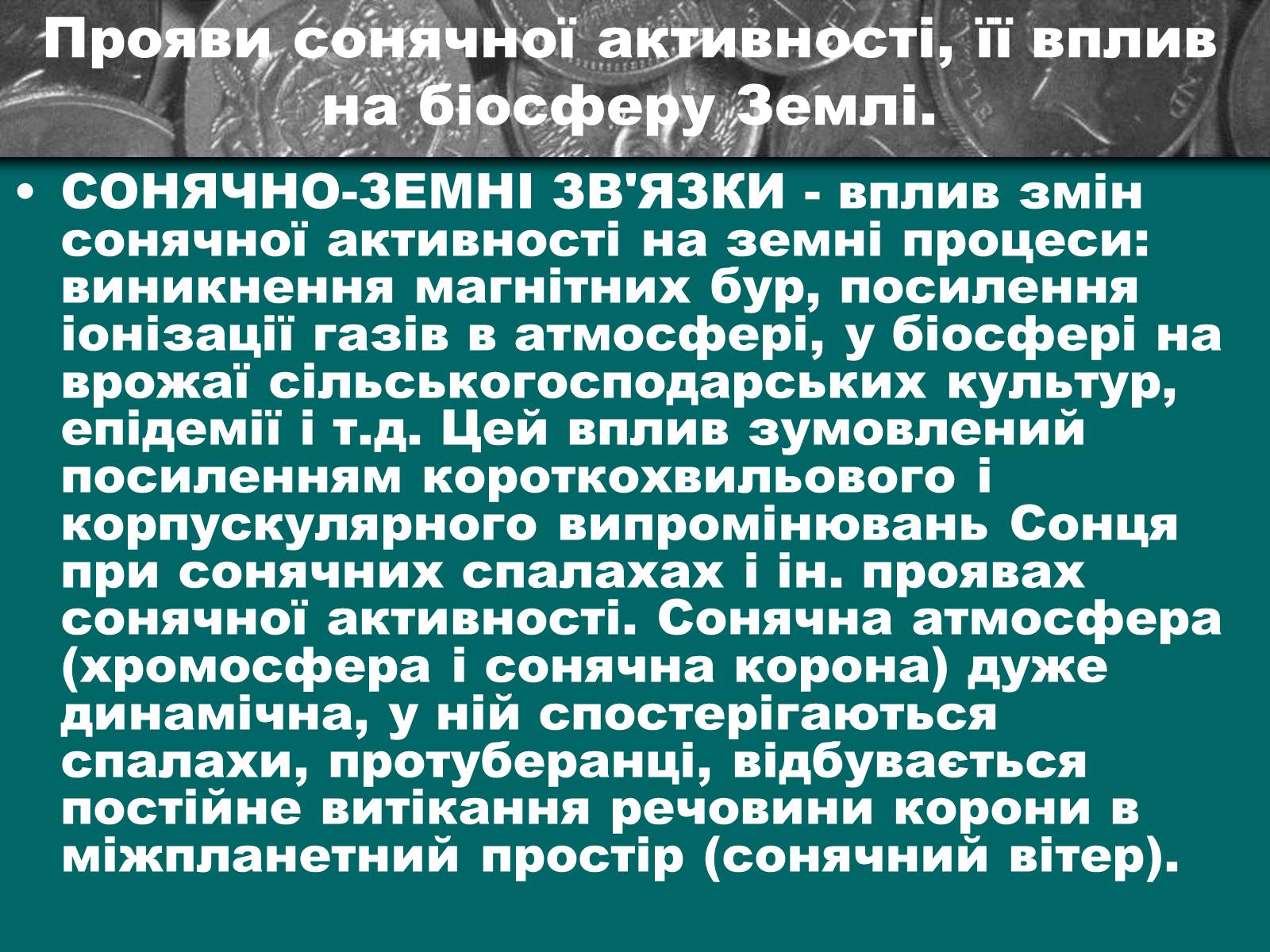 Прояви сонячної активності, її вплив на біосферу Землі.

• СОНЯЧНО-ЗЕМНІ ЗВ'ЯЗКИ - вплив змін сонячної активності на земні процеси: виникнення магнітних бур, посилення іонізації газів в атмосфері, у біосфері на врожаї сільськогосподарських культур, епідемії і т.д. Цей вплив зумовлений посиленням короткохвильового і корпускулярного випромінювань Сонця при сонячних спалахах і ін. проявах сонячної активності. Сонячна атмосфера (хромосфера і сонячна корона) дуже динамічна, у ній спостерігаються спалахи, протуберанці, відбувається постійне витікання речовини корони в міжпланетний простір (сонячний вітер).